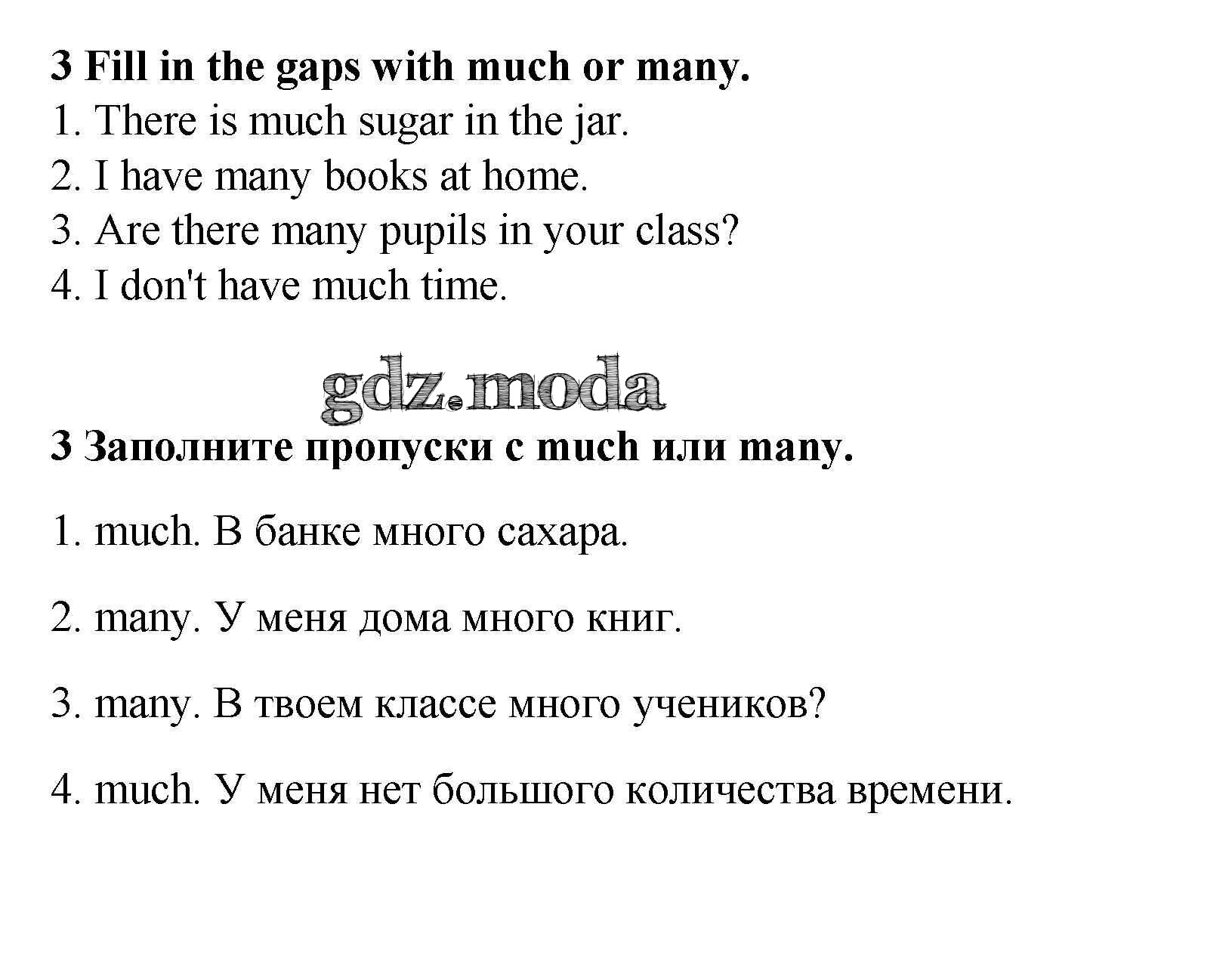 3 Fill in the gaps with much or many.
1. There is much sugar in the jar.
2. I have many books at home.
3. Are there many pupils in your class?
4. I don't have much time.

gdz.moda

3 Заполните пропуски с much или many.

1. much. В банке много сахара.

2. many. У меня дома много книг.

3. many. В твоем классе много учеников?

4. much. У меня нет большого количества времени.